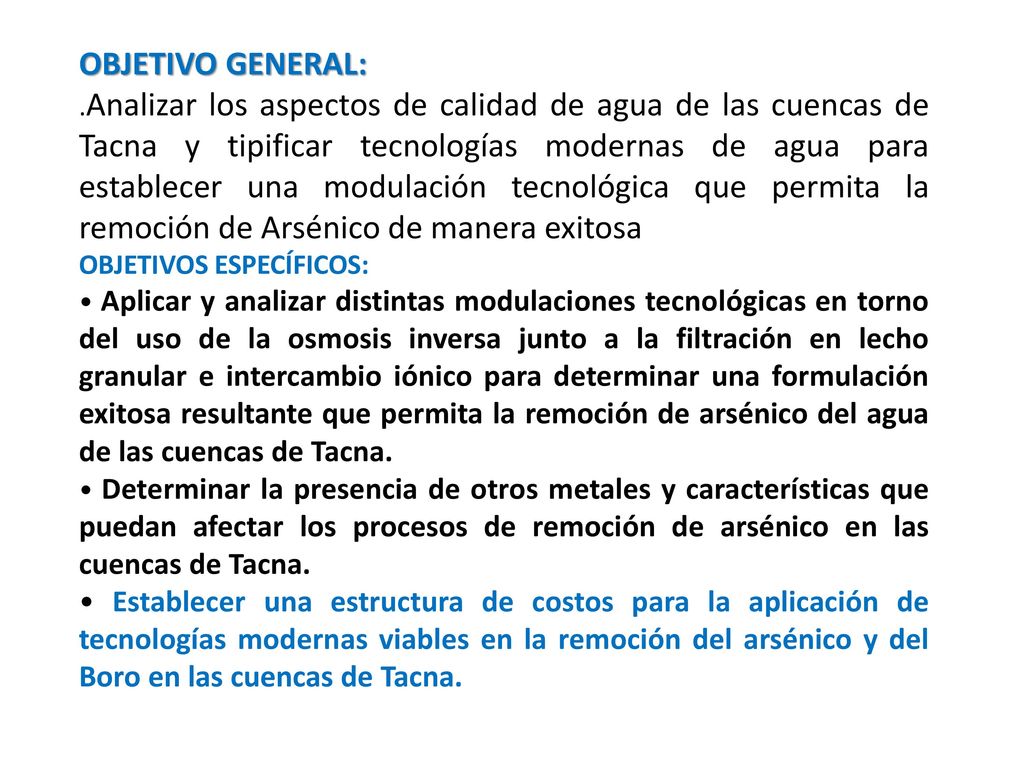 OBJETIVO GENERAL:

.Analizar los aspectos de calidad de agua de las cuencas de Tacna y tipificar tecnologías modernas de agua para establecer una modulación tecnológica que permita la remoción de Arsénico de manera exitosa

OBJETIVOS ESPECÍFICOS:

• Aplicar y analizar distintas modulaciones tecnológicas en torno del uso de la osmosis inversa junto a la filtración en lecho granular e intercambio iónico para determinar una formulación exitosa resultante que permita la remoción de arsénico del agua de las cuencas de Tacna.

• Determinar la presencia de otros metales y características que puedan afectar los procesos de remoción de arsénico en las cuencas de Tacna.

• Establecer una estructura de costos para la aplicación de tecnologías modernas viables en la remoción del arsénico y del Boro en las cuencas de Tacna.